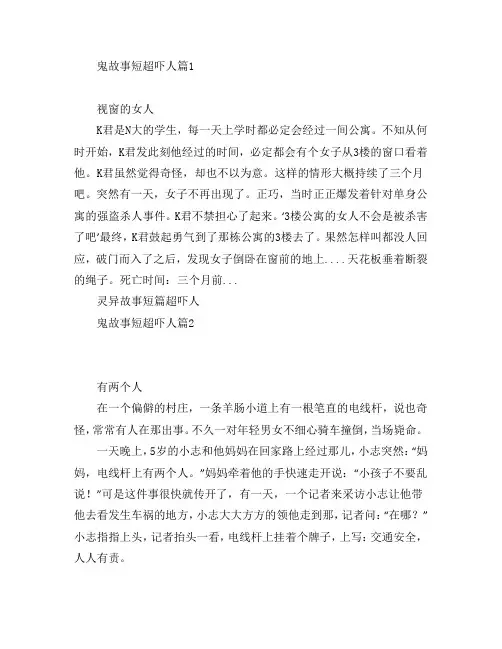 鬼故事短超吓人篇1

视窗的女人

K君是N大的学生，每一天上学时都必定会经过一间公寓。不知从何时开始，K君发此刻他经过的时间，必定都会有个女子从3楼的窗口看着他。K君虽然觉得奇怪，却也不以为意。这样的情形大概持续了三个月吧。突然有一天，女子不再出现了。正巧，当时正正爆发着针对单身公寓的强盗杀人事件。K君不禁担心了起来。‘3楼公寓的女人不会是被杀害了吧’最终，K君鼓起勇气到了那栋公寓的3楼去了。果然怎样叫都没人回应，破门而入了之后，发现女子倒卧在窗前的地上....天花板垂着断裂的绳子。死亡时间：三个月前...

灵异故事短篇超吓人

鬼故事短超吓人篇2

有两个人

在一个偏僻的村庄，一条羊肠小道上有一根笔直的电线杆，说也奇怪，常常有人在那出事。不久一对年轻男女不细心骑车撞倒，当场毙命。

一天晚上，5岁的小志和他妈妈在回家路上经过那儿，小志突然：“妈妈，电线杆上有两个人。”妈妈牵着他的手快速走开说：“小孩子不要乱说！”可是这件事很快就传开了，有一天，一个记者来采访小志让他带他去看发生车祸的地方，小志大大方方的领他走到那，记者问：“在哪？”小志指指上头，记者抬头一看，电线杆上挂着个牌子，上写：交通安全，人人有责。